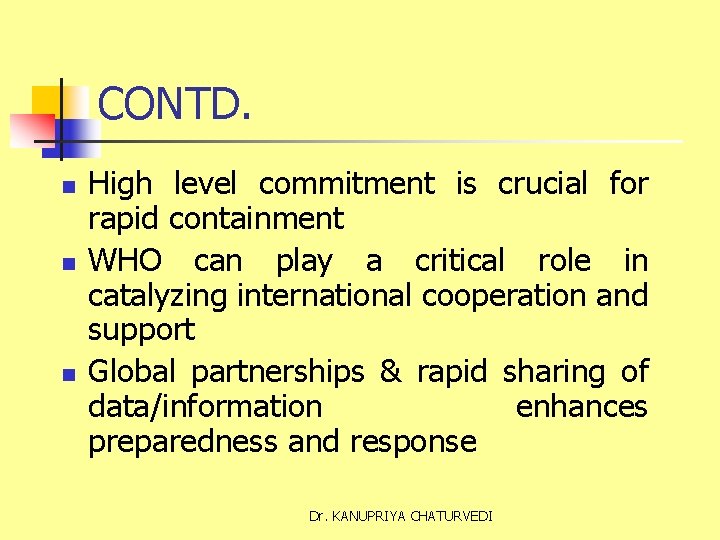 CONTD.

• High level commitment is crucial for rapid containment
• WHO can play a critical role in catalyzing international cooperation and support
• Global partnerships & rapid sharing of data/information enhances preparedness and response

Dr. KANUPRIYA CHATURVEDI